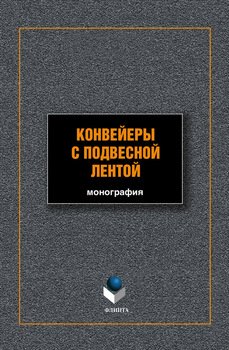 КОНВЕЙЕРЫ С ПОДВЕСНОЙ ЛЕНТОЙ

монография

ФЛИНТА